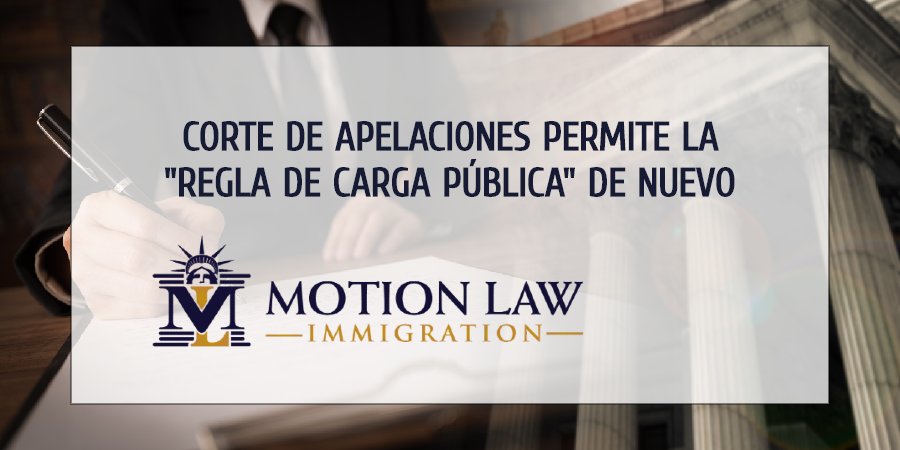 CORTE DE APELACIONES PERMITE LA "REGLA DE CARGA PÚBLICA" DE NUEVO

ML

MOTION LAW

IMMIGRATION